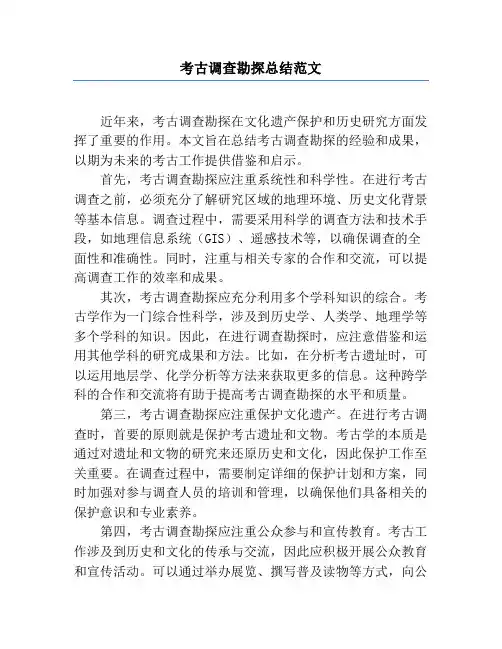 考古调查勘探总结范文

近年来，考古调查勘探在文化遗产保护和历史研究方面发挥了重要的作用。本文旨在总结考古调查勘探的经验和成果，以期为未来的考古工作提供借鉴和启示。

首先，考古调查勘探应注重系统性和科学性。在进行考古调查之前，必须充分了解研究区域的地理环境、历史文化背景等基本信息。调查过程中，需要采用科学的调查方法和技术手段，如地理信息系统（GIS）、遥感技术等，以确保调查的全面性和准确性。同时，注重与相关专家的合作和交流，可以提高调查工作的效率和成果。

其次，考古调查勘探应充分利用多个学科知识的综合。考古学作为一门综合性科学，涉及到历史学、人类学、地理学等多个学科的知识。因此，在进行调查勘探时，应注意借鉴和运用其他学科的研究成果和方法。比如，在分析考古遗址时，可以运用地层学、化学分析等方法来获取更多的信息。这种跨学科的合作和交流将有助于提高考古调查勘探的水平和质量。

第三，考古调查勘探应注重保护文化遗产。在进行考古调查时，首要的原则就是保护考古遗址和文物。考古学的本质是通过对遗址和文物的研究来还原历史和文化，因此保护工作至关重要。在调查过程中，需要制定详细的保护计划和方案，同时加强对参与调查人员的培训和管理，以确保他们具备相关的保护意识和专业素养。

第四，考古调查勘探应注重公众参与和宣传教育。考古工作涉及到历史和文化的传承与交流，因此应积极开展公众教育和宣传活动。可以通过举办展览、撰写普及读物等方式，向公